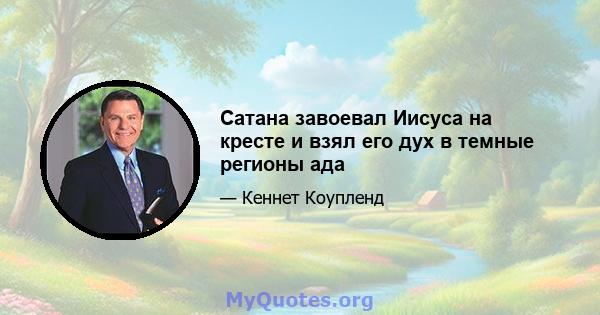 Сатана завоевал Иисуса на кресте и взял его дух в темные регионы ада

— Кеннет Коупленд

MyQuotes.org